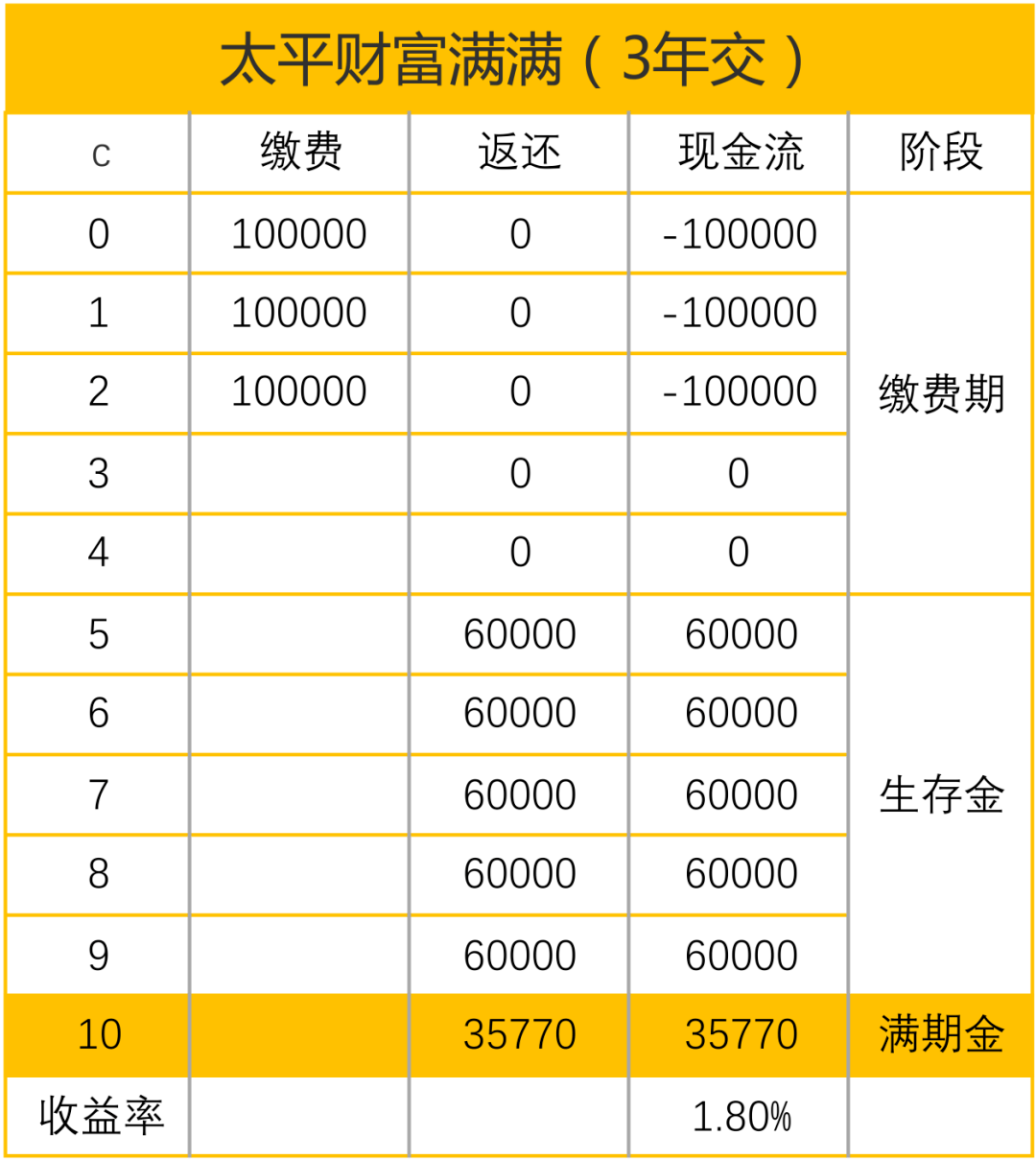 太平财富满满（3年交）

| c | 缴费 | 返还 | 现金流 | 阶段 |
|---|---|---|---|---|
| 0 | 100000 | 0 | -100000 | 缴费期 |
| 1 | 100000 | 0 | -100000 | |
| 2 | 100000 | 0 | -100000 | |
| 3 | | 0 | 0 | |
| 4 | | 0 | 0 | |
| 5 | | 60000 | 60000 | 生存金 |
| 6 | | 60000 | 60000 | |
| 7 | | 60000 | 60000 | |
| 8 | | 60000 | 60000 | |
| 9 | | 60000 | 60000 | |
| 10 | | 35770 | 35770 | 满期金 |
| 收益率 | | | 1.80% | |